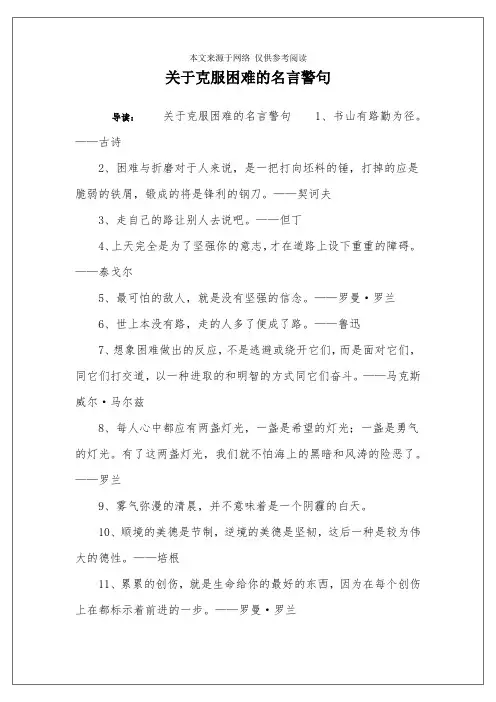 本文来源于网络 仅供参考阅读

关于克服困难的名言警句

导读： 关于克服困难的名言警句 1、书山有路勤为径。——古诗

2、困难与折磨对于人来说，是一把打向坯料的锤，打掉的应是脆弱的铁屑，锻成的将是锋利的钢刀。——契诃夫

3、走自己的路让别人去说吧。——但丁

4、上天完全是为了坚强你的意志，才在道路上设下重重的障碍。——泰戈尔

5、最可怕的敌人，就是没有坚强的信念。——罗曼·罗兰

6、世上本没有路，走的人多了便成了路。——鲁迅

7、想象困难做出的反应，不是逃避或绕开它们，而是面对它们，同它们打交道，以一种进取的和明智的方式同它们奋斗。——马克斯威尔·马尔兹

8、每人心中都应有两盏灯光，一盏是希望的灯光；一盏是勇气的灯光。有了这两盏灯光，我们就不怕海上的黑暗和风涛的险恶了。——罗兰

9、雾气弥漫的清晨，并不意味着是一个阴霾的白天。

10、顺境的美德是节制，逆境的美德是坚韧，这后一种是较为伟大的德性。——培根

11、累累的创伤，就是生命给你的最好的东西，因为在每个创伤上在都标示着前进的一步。——罗曼·罗兰